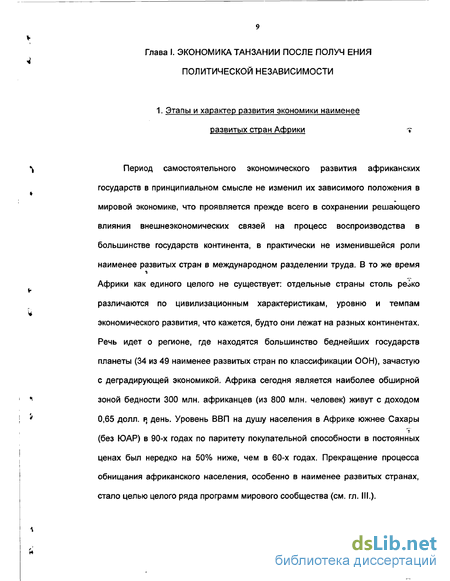 9

Глава I. ЭКОНОМИКА ТАНЗАНИИ ПОСЛЕ ПОЛУЧ ЕНИЯ ПОЛИТИЧЕСКОЙ НЕЗАВИСИМОСТИ

1. Этапы и характер развития экономики наименее развитых стран Африки

Период самостоятельного экономического развития африканских государств в принципиальном смысле не изменил их зависимого положения в мировой экономике, что проявляется прежде всего в сохранении решающего влияния внешнеэкономических связей на процесс воспроизводства в большинстве государств континента, в практически не изменившейся роли наименее развитых стран в международном разделении труда. В то же время Африки как единого целого не существует: отдельные страны столь резко различаются по цивилизационным характеристикам, уровню и темпам экономического развития, что кажется, будто они лежат на разных континентах. Речь идет о регионе, где находятся большинство беднейших государств планеты (34 из 49 наименее развитых стран по классификации ООН), зачастую с деградирующей экономикой. Африка сегодня является наиболее обширной зоной бедности 300 млн. африканцев (из 800 млн. человек) живут с доходом 0,65 долл. в день. Уровень ВВП на душу населения в Африке южнее Сахары (без ЮАР) в 90-х годах по паритету покупательной способности в постоянных ценах был нередко на 50% ниже, чем в 60-х годах. Прекращение процесса обнищания африканского населения, особенно в наименее развитых странах, стало целью целого ряда программ мирового сообщества (см. гл. III.).

dsLib.net
библиотека диссертаций